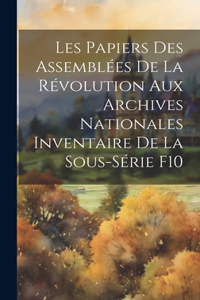 Les Papiers Des Assemblées De La Révolution Aux Archives Nationales Inventaire De La Sous-Série F10